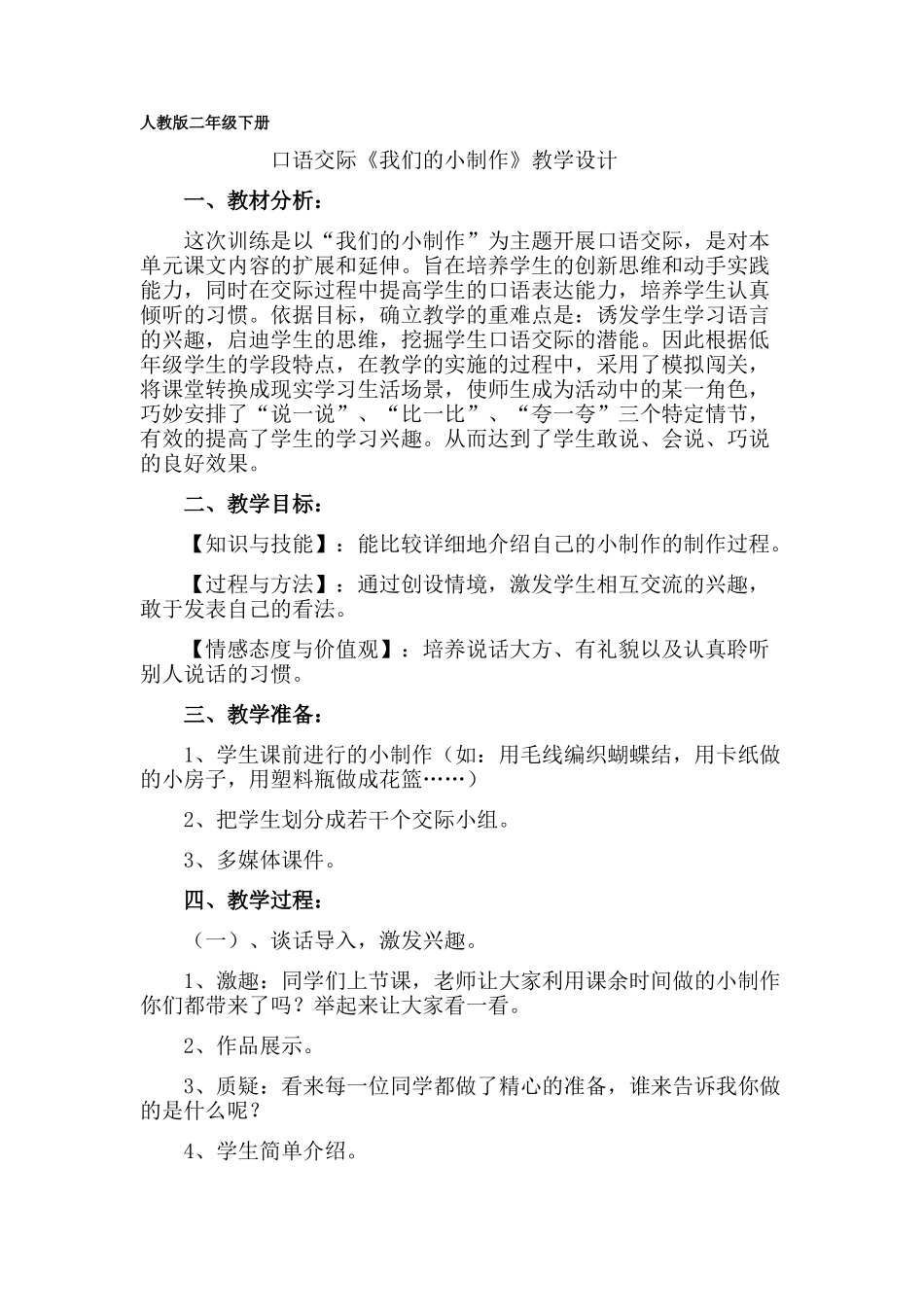 人教版二年级下册

口语交际《我们的小制作》教学设计

一、教材分析：

这次训练是以“我们的小制作”为主题开展口语交际，是对本单元课文内容的扩展和延伸。旨在培养学生的创新思维和动手实践能力，同时在交际过程中提高学生的口语表达能力，培养学生认真倾听的习惯。依据目标，确立教学的重难点是：诱发学生学习语言的兴趣，启迪学生的思维，挖掘学生口语交际的潜能。因此根据低年级学生的学段特点，在教学的实施的过程中，采用了模拟闯关，将课堂转换成现实学习生活场景，使师生成为活动中的某一角色，巧妙安排了“说一说”、“比一比”、“夸一夸”三个特定情节，有效的提高了学生的学习兴趣。从而达到了学生敢说、会说、巧说的良好效果。

二、教学目标：

【知识与技能】：能比较详细地介绍自己的小制作的制作过程。

【过程与方法】：通过创设情境，激发学生相互交流的兴趣，敢于发表自己的看法。

【情感态度与价值观】：培养说话大方、有礼貌以及认真聆听别人说话的习惯。

三、教学准备：

1、学生课前进行的小制作（如：用毛线编织蝴蝶结，用卡纸做的小房子，用塑料瓶做成花篮……）

2、把学生划分成若干个交际小组。

3、多媒体课件。

四、教学过程：

（一）、谈话导入，激发兴趣。

1、激趣：同学们上节课，老师让大家利用课余时间做的小制作你们都带来了吗？举起来让大家看一看。

2、作品展示。

3、质疑：看来每一位同学都做了精心的准备，谁来告诉我你做的是什么呢？

4、学生简单介绍。